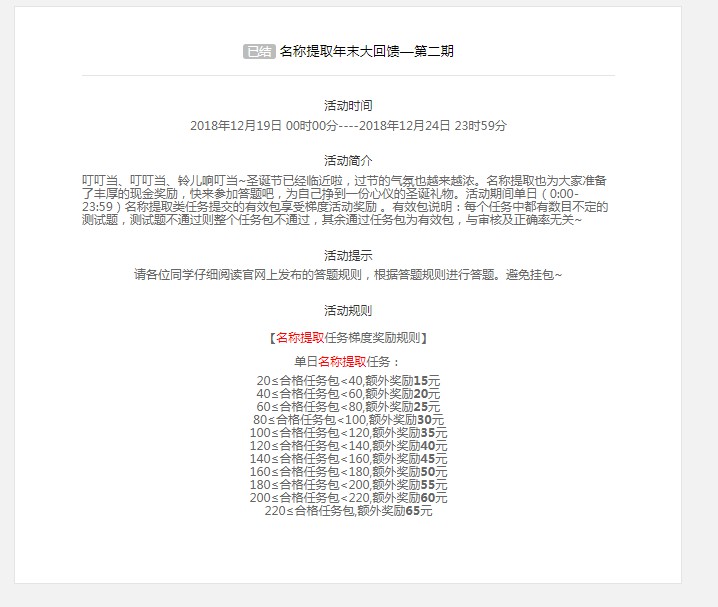 已结 名称提取年末大回馈—第二期

活动时间
2018年12月19日 00时00分----2018年12月24日 23时59分

活动简介
叮叮当、叮叮当、铃儿响叮当~圣诞节已经临近啦，过节的气氛也越来越浓。名称提取也为大家准备了丰厚的现金奖励，快来参加答题吧，为自己挣到一份心仪的圣诞礼物。活动期间单日（0:00-23:59）名称提取类任务提交的有效包享受梯度活动奖励 。有效包说明：每个任务中都有数目不定的测试题，测试题不通过则整个任务包不通过，其余通过任务包为有效包，与审核及正确率无关~

活动提示
请各位同学仔细阅读官网上发布的答题规则，根据答题规则进行答题。避免挂包~

活动规则

【名称提取任务梯度奖励规则】

单日名称提取任务：

20≤合格任务包<40,额外奖励15元
40≤合格任务包<60,额外奖励20元
60≤合格任务包<80,额外奖励25元
80≤合格任务包<100,额外奖励30元
100≤合格任务包<120,额外奖励35元
120≤合格任务包<140,额外奖励40元
140≤合格任务包<160,额外奖励45元
160≤合格任务包<180,额外奖励50元
180≤合格任务包<200,额外奖励55元
200≤合格任务包<220,额外奖励60元
220≤合格任务包,额外奖励65元